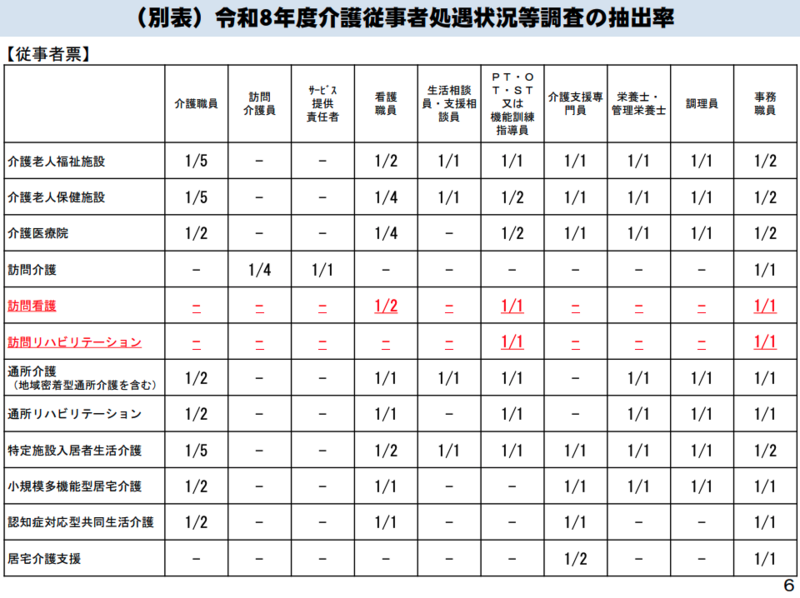 （別表）令和8年度介護従事者処遇状況等調査の抽出率

【従事者票】

|  | 介護職員 | 訪問介護員 | ｻｰﾋﾞｽ提供責任者 | 看護職員 | 生活相談員・支援相談員 | PT・OT・ST又は機能訓練指導員 | 介護支援専門員 | 栄養士・管理栄養士 | 調理員 | 事務職員 |
|---|---|---|---|---|---|---|---|---|---|---|
| 介護老人福祉施設 | 1/5 | － | － | 1/2 | 1/1 | 1/1 | 1/1 | 1/1 | 1/1 | 1/2 |
| 介護老人保健施設 | 1/5 | － | － | 1/4 | 1/1 | 1/2 | 1/1 | 1/1 | 1/1 | 1/2 |
| 介護医療院 | 1/2 | － | － | 1/4 | － | 1/2 | 1/1 | 1/1 | 1/1 | 1/2 |
| 訪問介護 | － | 1/4 | 1/1 | － | － | － | － | － | － | 1/1 |
| 訪問看護 | － | － | － | 1/2 | － | 1/1 | － | － | － | 1/1 |
| 訪問リハビリテーション | － | － | － | － | － | 1/1 | － | － | － | 1/1 |
| 通所介護（地域密着型通所介護を含む） | 1/2 | － | － | 1/1 | 1/1 | 1/1 | － | 1/1 | 1/1 | 1/1 |
| 通所リハビリテーション | 1/2 | － | － | 1/1 | － | 1/1 | － | 1/1 | 1/1 | 1/1 |
| 特定施設入居者生活介護 | 1/5 | － | － | 1/2 | 1/1 | 1/1 | 1/1 | 1/1 | 1/1 | 1/2 |
| 小規模多機能型居宅介護 | 1/2 | － | － | 1/1 | － | － | 1/1 | 1/1 | 1/1 | 1/1 |
| 認知症対応型共同生活介護 | 1/2 | － | － | 1/1 | － | － | 1/1 | － | － | 1/1 |
| 居宅介護支援 | － | － | － | － | － | － | 1/2 | － | － | 1/1 |

6